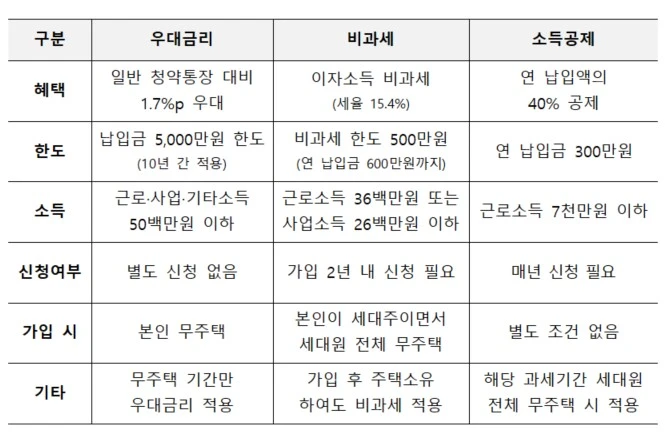 | 구분 | 우대금리 | 비과세 | 소득공제 |
|---|---|---|---|
| 혜택 | 일반 청약통장 대비 1.7%p 우대 | 이자소득 비과세 (세율 15.4%) | 연 납입액의 40% 공제 |
| 한도 | 납입금 5,000만원 한도 (10년 간 적용) | 비과세 한도 500만원 (연 납입금 600만원까지) | 연 납입금 300만원 |
| 소득 | 근로·사업·기타소득 50백만원 이하 | 근로소득 36백만원 또는 사업소득 26백만원 이하 | 근로소득 7천만원 이하 |
| 신청여부 | 별도 신청 없음 | 가입 2년 내 신청 필요 | 매년 신청 필요 |
| 가입 시 | 본인 무주택 | 본인이 세대주이면서 세대원 전체 무주택 | 별도 조건 없음 |
| 기타 | 무주택 기간만 우대금리 적용 | 가입 후 주택소유 하여도 비과세 적용 | 해당 과세기간 세대원 전체 무주택 시 적용 |